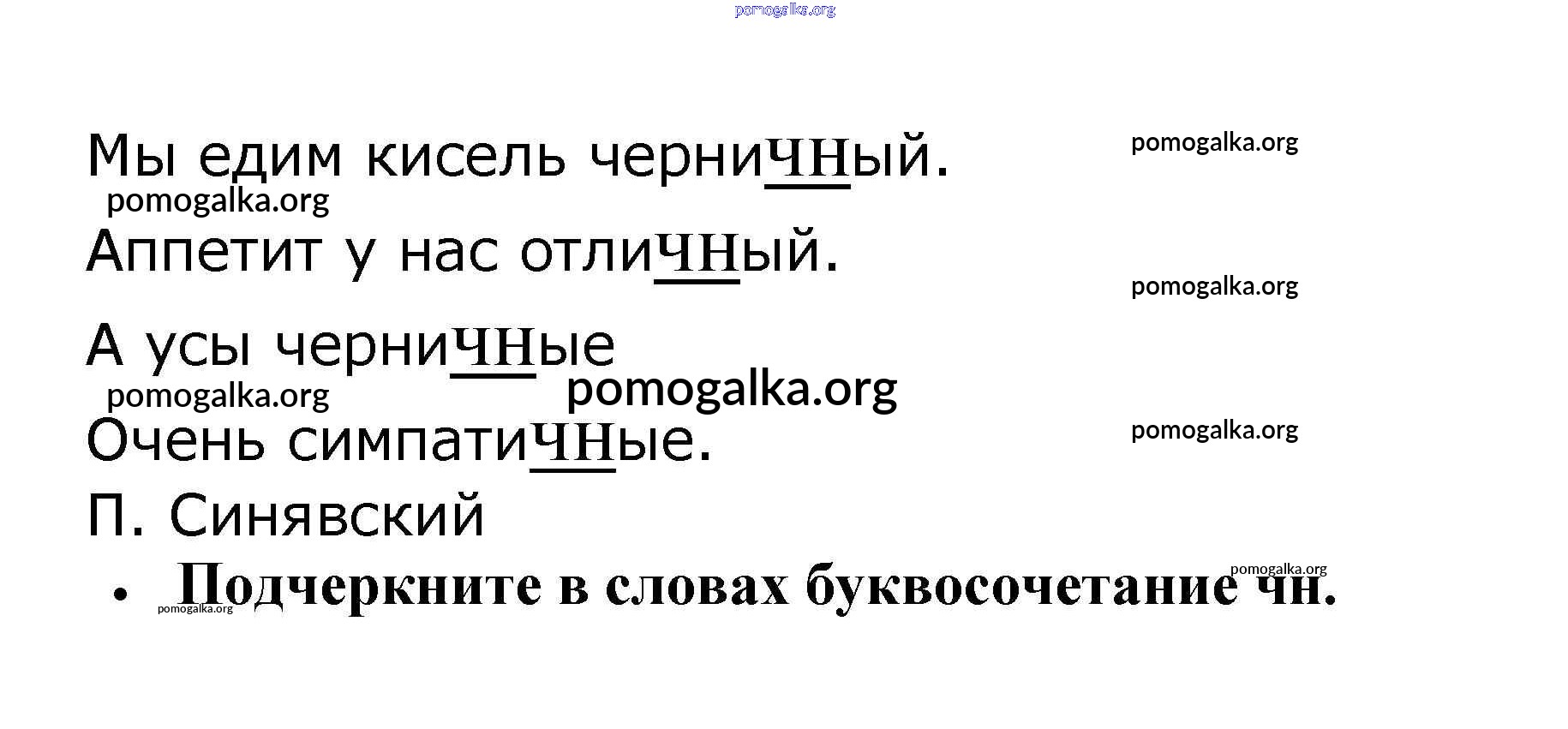 Мы едим кисель черничный.

Аппетит у нас отличный.

А усы черничные

Очень симпатичные.

П. Синявский

• Подчеркните в словах буквосочетание чн.

pomogalka.org